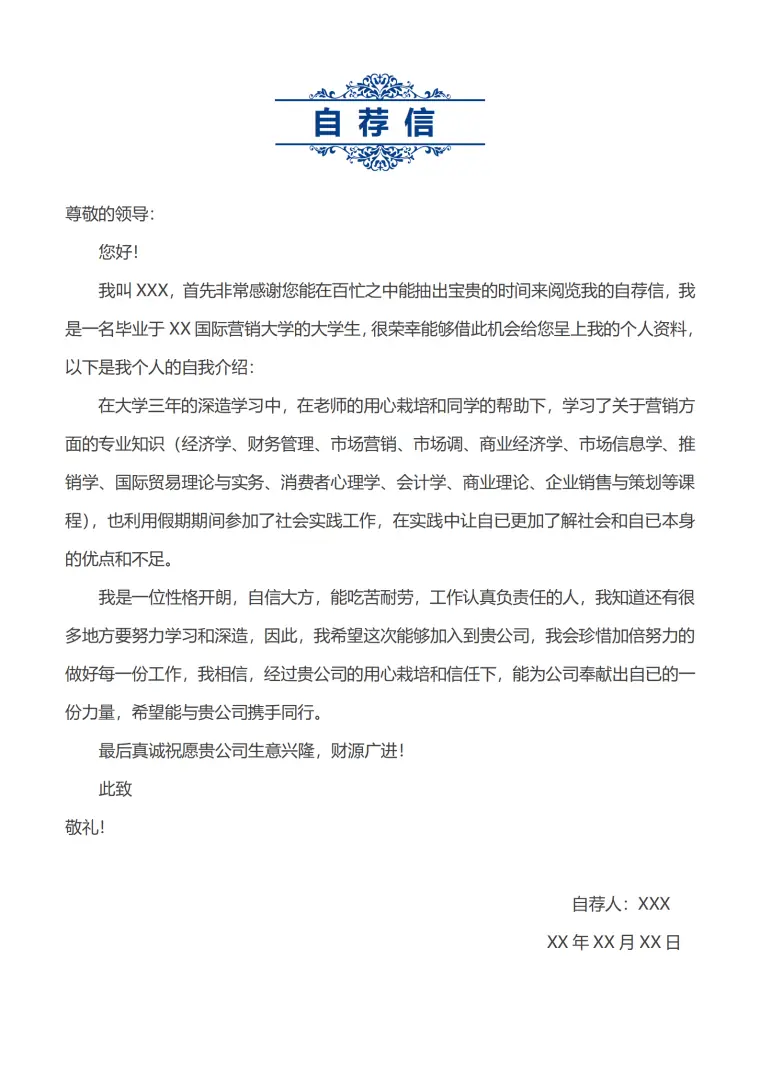 自荐信

尊敬的领导：

您好！

我叫XXX，首先非常感谢您能在百忙之中能抽出宝贵的时间来阅览我的自荐信，我是一名毕业于XX国际营销大学的大学生，很荣幸能够借此机会给您呈上我的个人资料，以下是我个人的自我介绍：

在大学三年的深造学习中，在老师的用心栽培和同学的帮助下，学习了关于营销方面的专业知识（经济学、财务管理、市场营销、市场调、商业经济学、市场信息学、推销学、国际贸易理论与实务、消费者心理学、会计学、商业理论、企业销售与策划等课程），也利用假期期间参加了社会实践工作，在实践中让自已更加了解社会和自已本身的优点和不足。

我是一位性格开朗，自信大方，能吃苦耐劳，工作认真负责任的人，我知道还有很多地方要努力学习和深造，因此，我希望这次能够加入到贵公司，我会珍惜加倍努力的做好每一份工作，我相信，经过贵公司的用心栽培和信任下，能为公司奉献出自已的一份力量，希望能与贵公司携手同行。

最后真诚祝愿贵公司生意兴隆，财源广进！

此致

敬礼！

自荐人：XXX

XX年XX月XX日